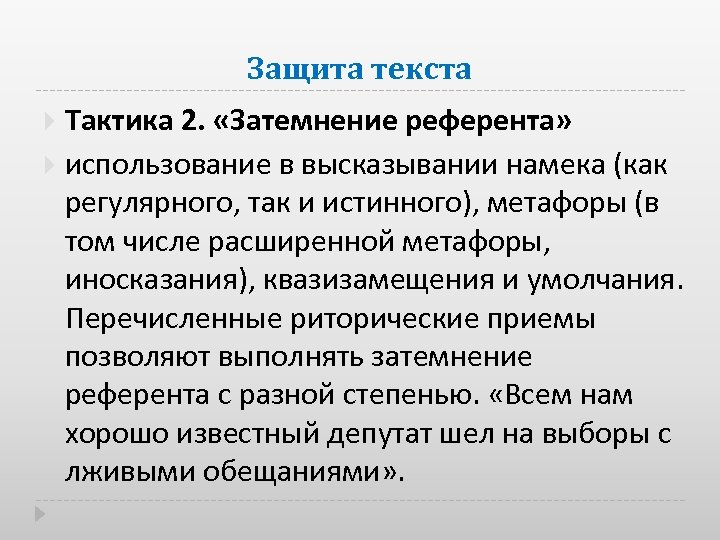 Защита текста

Тактика 2. «Затемнение референта»

использование в высказывании намека (как регулярного, так и истинного), метафоры (в том числе расширенной метафоры, иносказания), квазизамещения и умолчания. Перечисленные риторические приемы позволяют выполнять затемнение референта с разной степенью. «Всем нам хорошо известный депутат шел на выборы с лживыми обещаниями».